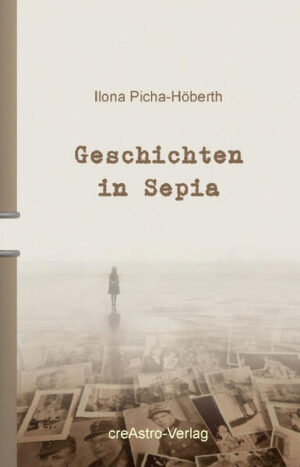 Ilona Picha-Höberth

Geschichten in Sepia

creAstro-Verlag